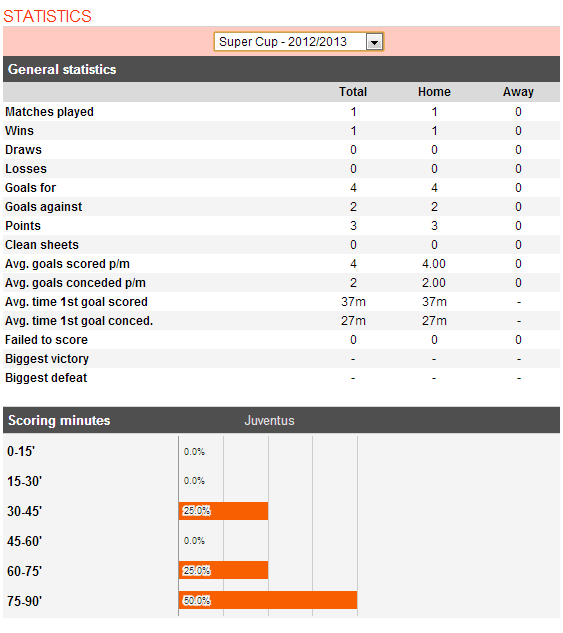 STATISTICS

Super Cup - 2012/2013

General statistics

| | Total | Home | Away |
|---|---|---|---|
| Matches played | 1 | 1 | 0 |
| Wins | 1 | 1 | 0 |
| Draws | 0 | 0 | 0 |
| Losses | 0 | 0 | 0 |
| Goals for | 4 | 4 | 0 |
| Goals against | 2 | 2 | 0 |
| Points | 3 | 3 | 0 |
| Clean sheets | 0 | 0 | 0 |
| Avg. goals scored p/m | 4 | 4.00 | 0 |
| Avg. goals conceded p/m | 2 | 2.00 | 0 |
| Avg. time 1st goal scored | 37m | 37m | - |
| Avg. time 1st goal conced. | 27m | 27m | - |
| Failed to score | 0 | 0 | 0 |
| Biggest victory | - | - | - |
| Biggest defeat | - | - | - |

Scoring minutes Juventus

| | |
|---|---|
| 0-15' | 0.0% |
| 15-30' | 0.0% |
| 30-45' | 25.0% |
| 45-60' | 0.0% |
| 60-75' | 25.0% |
| 75-90' | 50.0% |